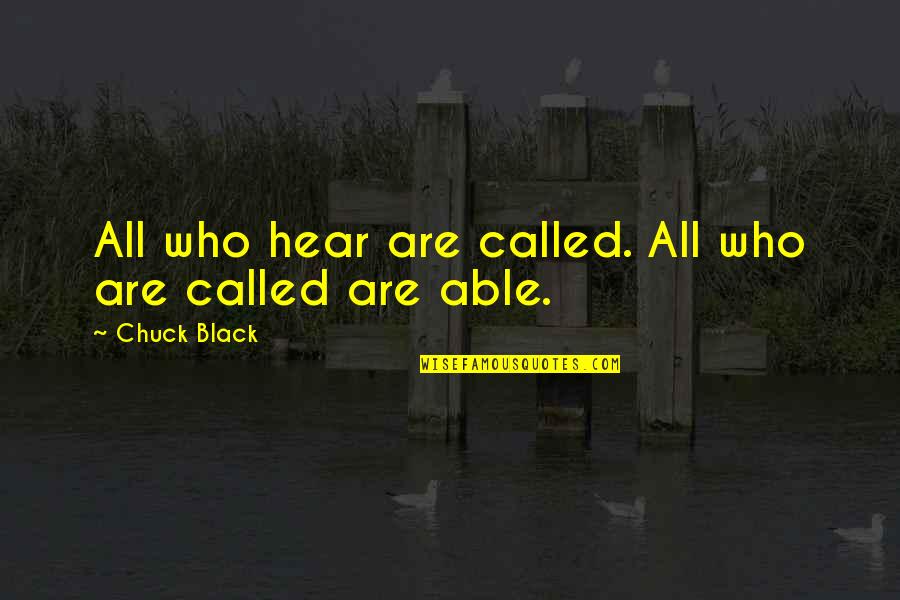 All who hear are called. All who are called are able.

~ Chuck Black

WISEFAMOUSQUOTES.COM